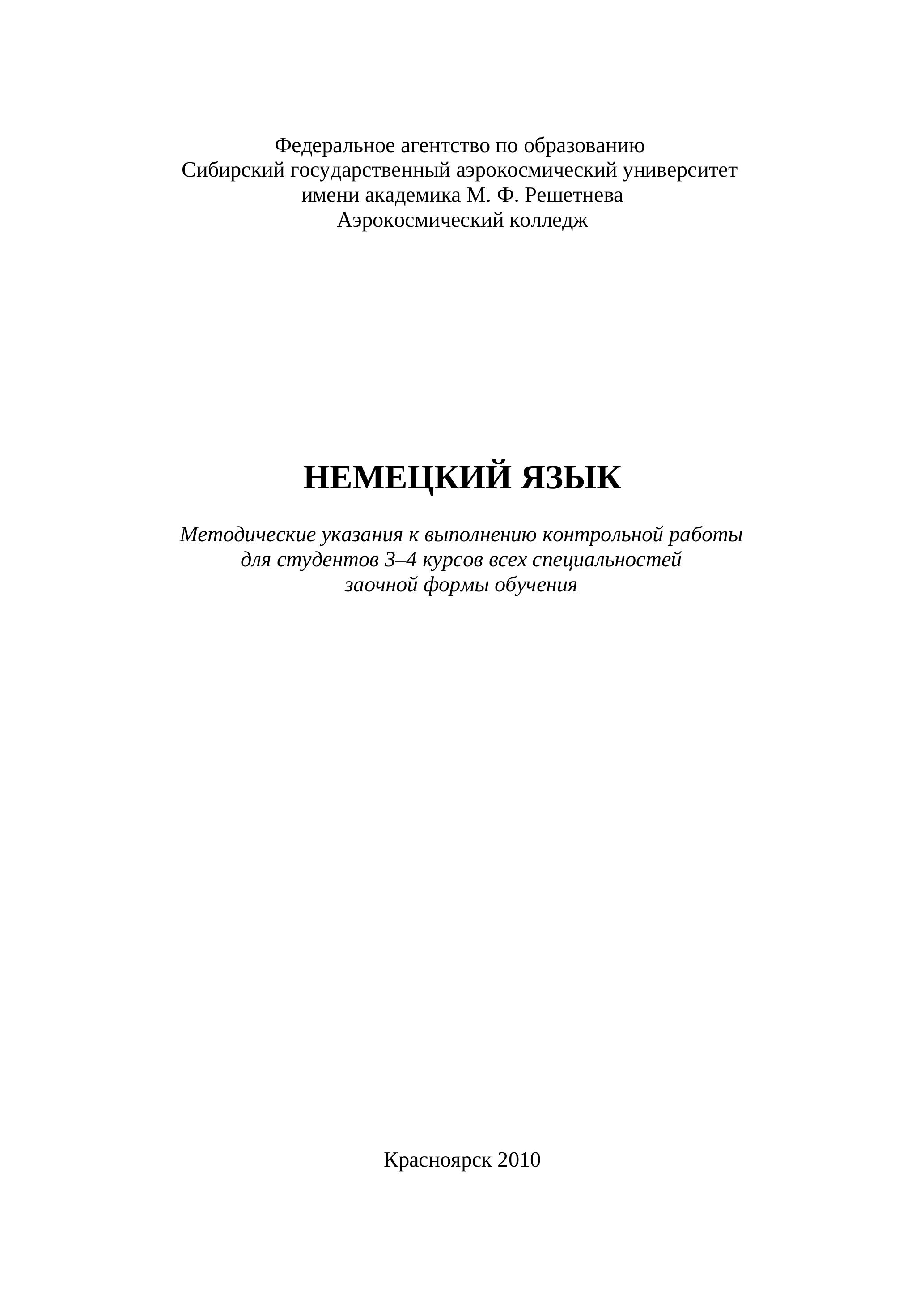 Федеральное агентство по образованию
Сибирский государственный аэрокосмический университет
имени академика М. Ф. Решетнева
Аэрокосмический колледж

НЕМЕЦКИЙ ЯЗЫК

Методические указания к выполнению контрольной работы
для студентов 3–4 курсов всех специальностей
заочной формы обучения

Красноярск 2010